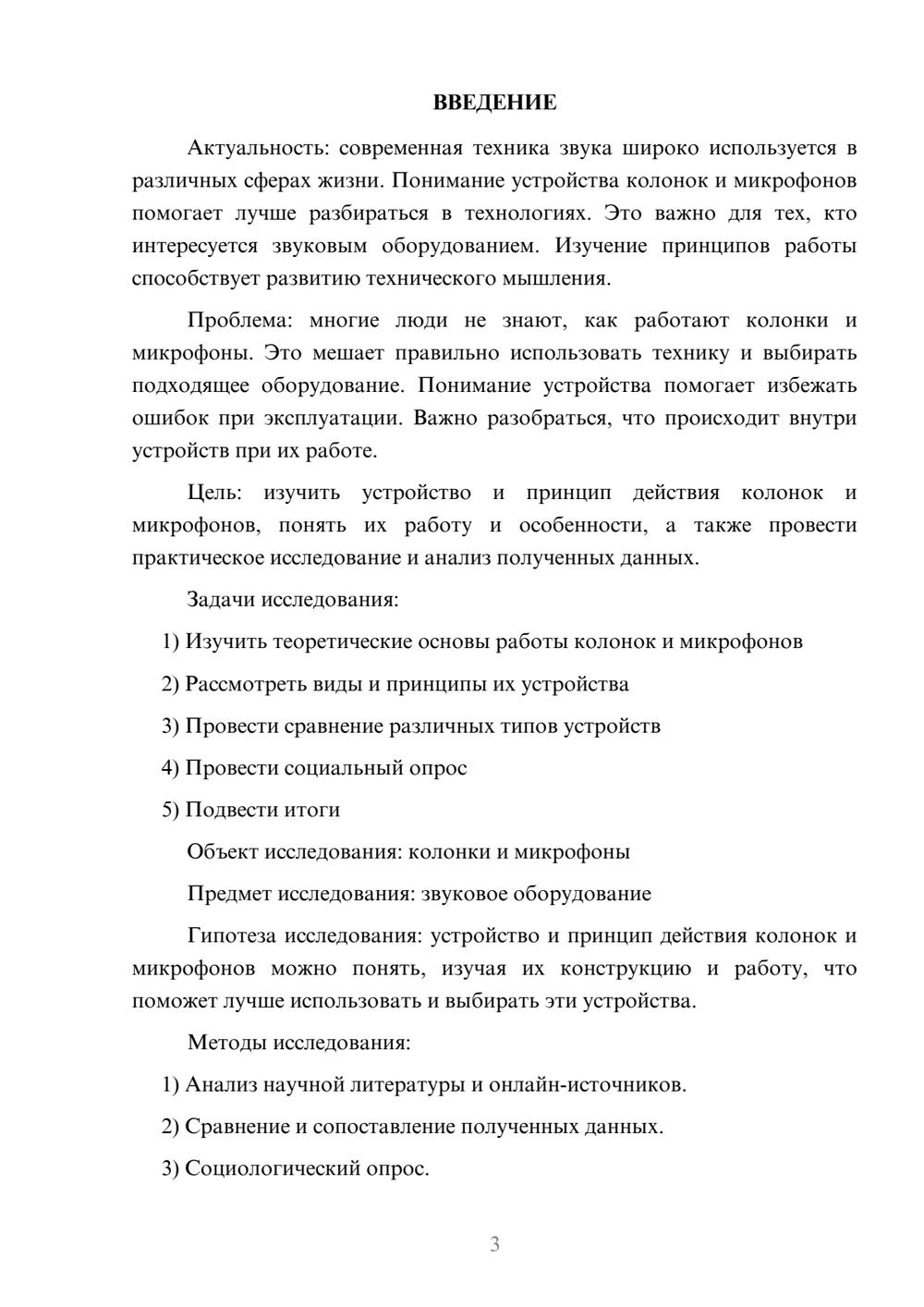 ВВЕДЕНИЕ

Актуальность: современная техника звука широко используется в различных сферах жизни. Понимание устройства колонок и микрофонов помогает лучше разбираться в технологиях. Это важно для тех, кто интересуется звуковым оборудованием. Изучение принципов работы способствует развитию технического мышления.

Проблема: многие люди не знают, как работают колонки и микрофоны. Это мешает правильно использовать технику и выбирать подходящее оборудование. Понимание устройства помогает избежать ошибок при эксплуатации. Важно разобраться, что происходит внутри устройств при их работе.

Цель: изучить устройство и принцип действия колонок и микрофонов, понять их работу и особенности, а также провести практическое исследование и анализ полученных данных.

Задачи исследования:

1) Изучить теоретические основы работы колонок и микрофонов

2) Рассмотреть виды и принципы их устройства

3) Провести сравнение различных типов устройств

4) Провести социальный опрос

5) Подвести итоги

Объект исследования: колонки и микрофоны

Предмет исследования: звуковое оборудование

Гипотеза исследования: устройство и принцип действия колонок и микрофонов можно понять, изучая их конструкцию и работу, что поможет лучше использовать и выбирать эти устройства.

Методы исследования:

1) Анализ научной литературы и онлайн-источников.

2) Сравнение и сопоставление полученных данных.

3) Социологический опрос.

3